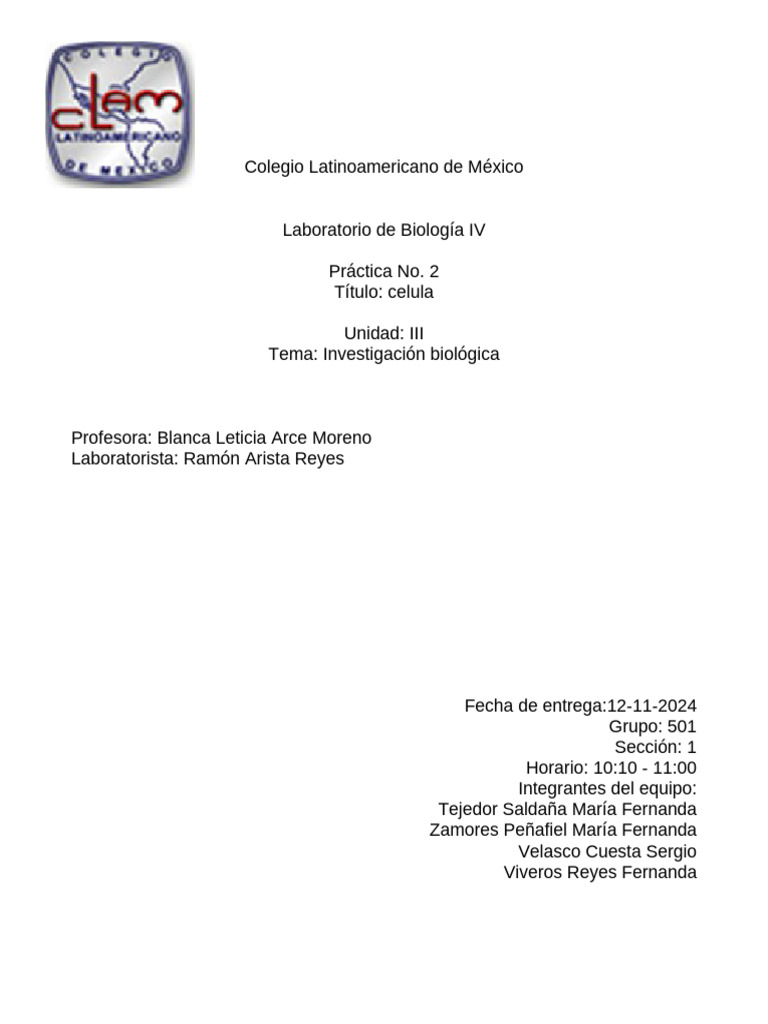 COLEGIO
cLam
LATINOAMERICANO
DE MEXICO

Colegio Latinoamericano de México

Laboratorio de Biología IV

Práctica No. 2
Título: celula

Unidad: III
Tema: Investigación biológica

Profesora: Blanca Leticia Arce Moreno
Laboratorista: Ramón Arista Reyes

Fecha de entrega:12-11-2024
Grupo: 501
Sección: 1
Horario: 10:10 - 11:00
Integrantes del equipo:
Tejedor Saldaña María Fernanda
Zamores Peñafiel María Fernanda
Velasco Cuesta Sergio
Viveros Reyes Fernanda